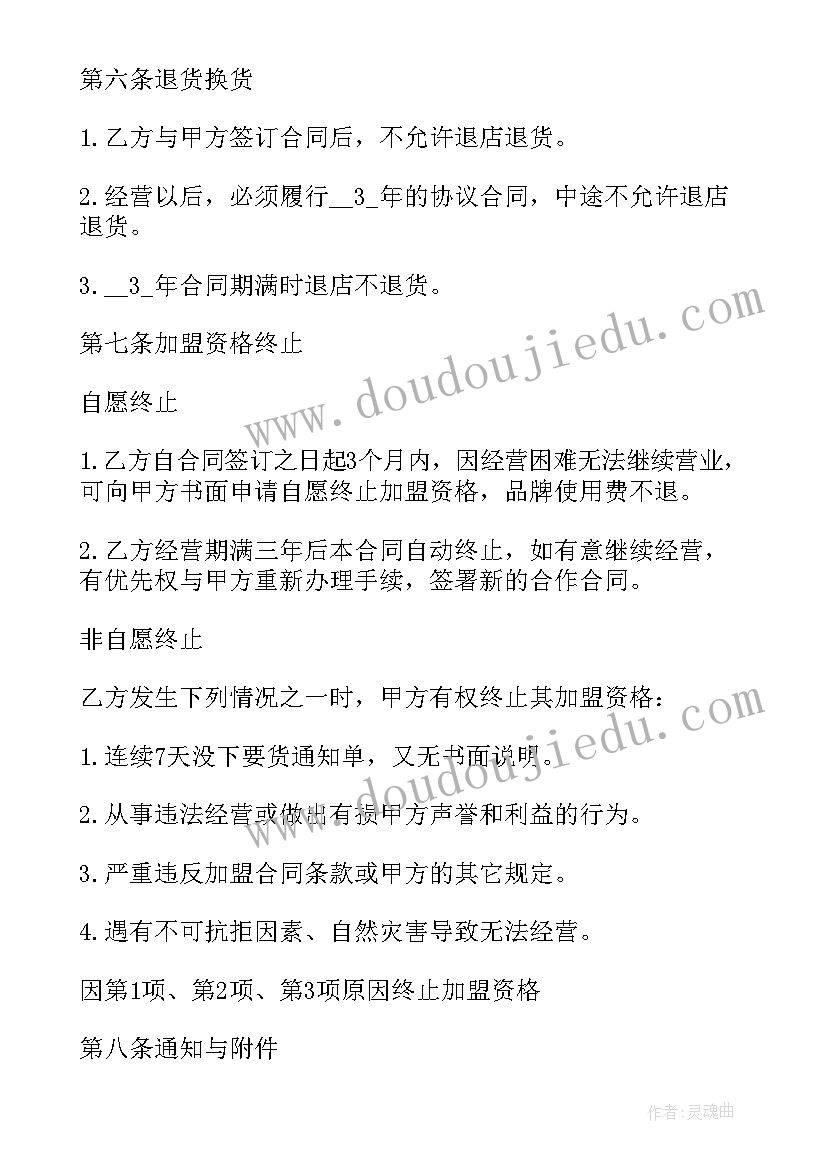 第六条退货换货

1.乙方与甲方签订合同后，不允许退店退货。

2.经营以后，必须履行__3_年的协议合同，中途不允许退店退货。

3.__3_年合同期满时退店不退货。

第七条加盟资格终止

自愿终止

1.乙方自合同签订之日起3个月内，因经营困难无法继续营业，可向甲方书面申请自愿终止加盟资格，品牌使用费不退。

2.乙方经营期满三年后本合同自动终止，如有意继续经营，有优先权与甲方重新办理手续，签署新的合作合同。

非自愿终止

乙方发生下列情况之一时，甲方有权终止其加盟资格：

1.连续7天没下要货通知单，又无书面说明。

2.从事违法经营或做出有损甲方声誉和利益的行为。

3.严重违反加盟合同条款或甲方的其它规定。

4.遇有不可抗拒因素、自然灾害导致无法经营。

因第1项、第2项、第3项原因终止加盟资格

第八条通知与附件

www.doudoujiedu.com

www.doudoujiedu.com

作者:灵魂曲